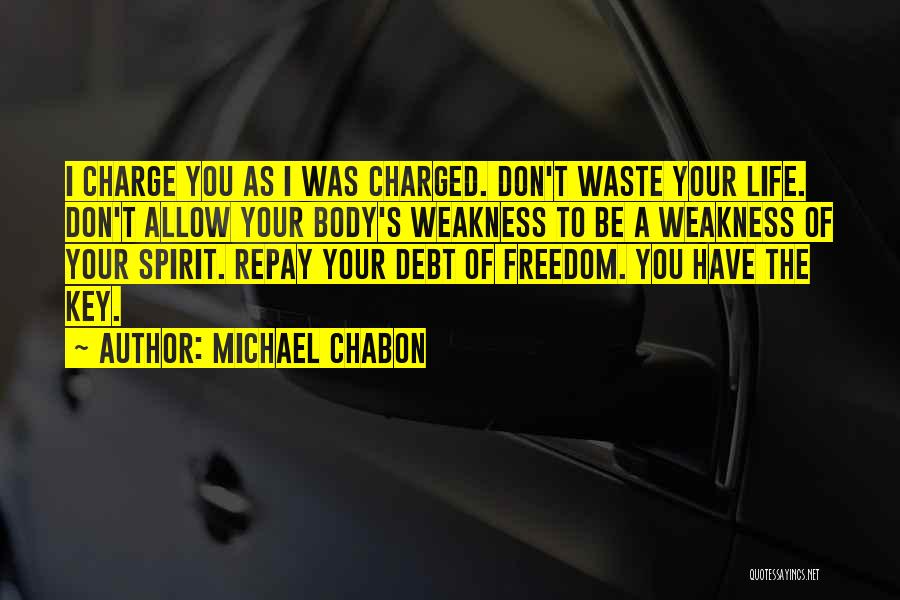 I CHARGE YOU AS I WAS CHARGED. DON'T WASTE YOUR LIFE. DON'T ALLOW YOUR BODY'S WEAKNESS TO BE A WEAKNESS OF YOUR SPIRIT. REPAY YOUR DEBT OF FREEDOM. YOU HAVE THE KEY.

~ AUTHOR: MICHAEL CHABON

QUOTESSAYINGS.NET